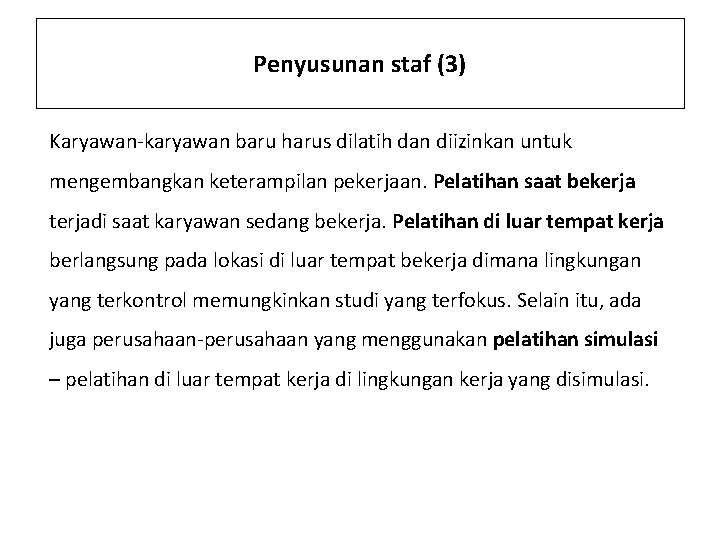 Penyusunan staf (3)

Karyawan-karyawan baru harus dilatih dan diizinkan untuk mengembangkan keterampilan pekerjaan. Pelatihan saat bekerja terjadi saat karyawan sedang bekerja. Pelatihan di luar tempat kerja berlangsung pada lokasi di luar tempat bekerja dimana lingkungan yang terkontrol memungkinkan studi yang terfokus. Selain itu, ada juga perusahaan-perusahaan yang menggunakan pelatihan simulasi – pelatihan di luar tempat kerja di lingkungan kerja yang disimulasi.